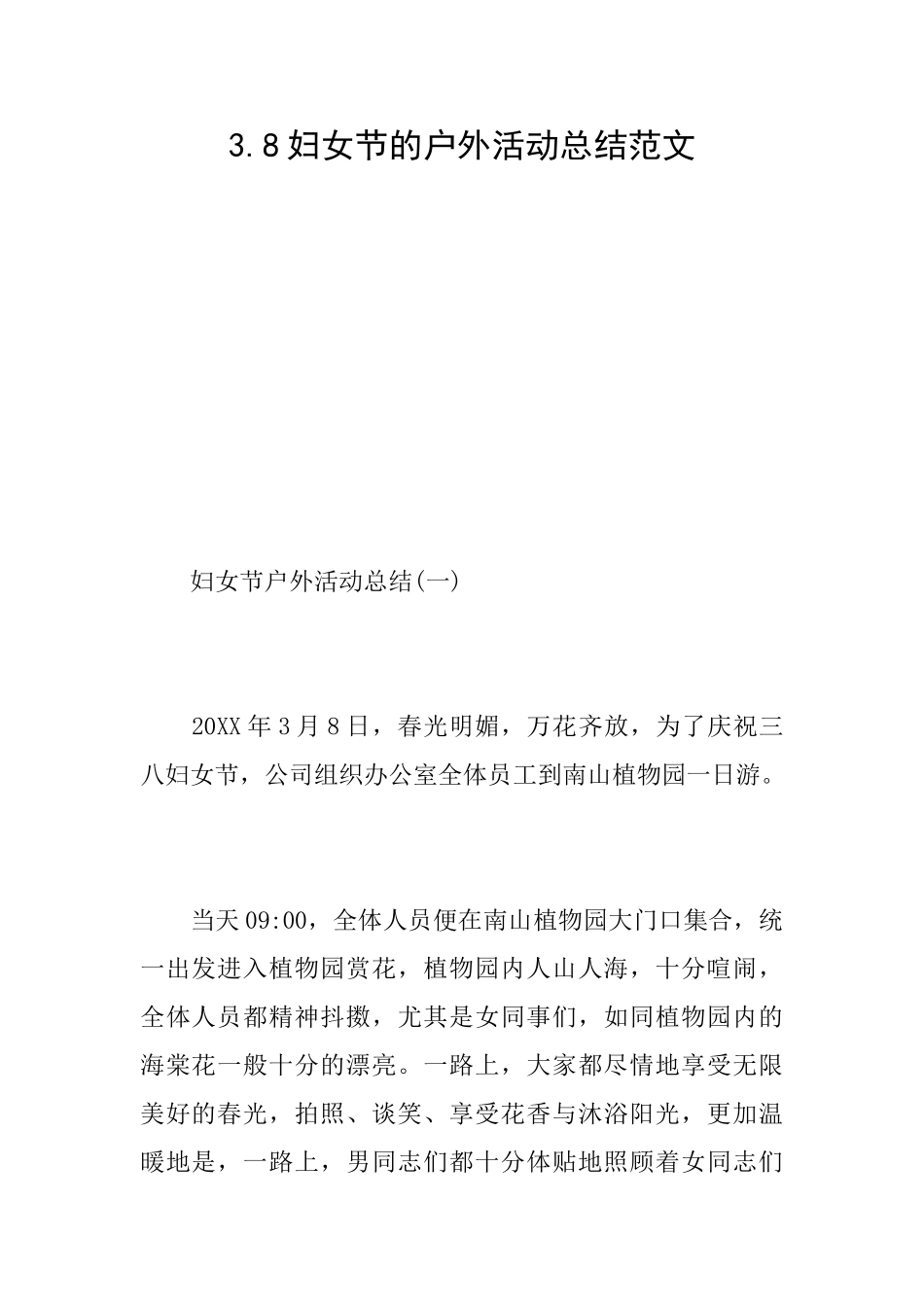 3.8妇女节的户外活动总结范文

妇女节户外活动总结(一)

20XX年3月8日，春光明媚，万花齐放，为了庆祝三八妇女节，公司组织办公室全体员工到南山植物园一日游。

当天09:00，全体人员便在南山植物园大门口集合，统一出发进入植物园赏花，植物园内人山人海，十分喧闹，全体人员都精神抖擞，尤其是女同事们，如同植物园内的海棠花一般十分的漂亮。一路上，大家都尽情地享受无限美好的春光，拍照、谈笑、享受花香与沐浴阳光，更加温暖地是，一路上，男同志们都十分体贴地照顾着女同志们